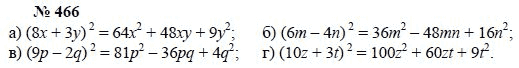 № 466

а) $(8x + 3y)^2 = 64x^2 + 48xy + 9y^2$;

б) $(6m - 4n)^2 = 36m^2 - 48mn + 16n^2$;

в) $(9p - 2q)^2 = 81p^2 - 36pq + 4q^2$;

г) $(10z + 3t)^2 = 100z^2 + 60zt + 9t^2$.